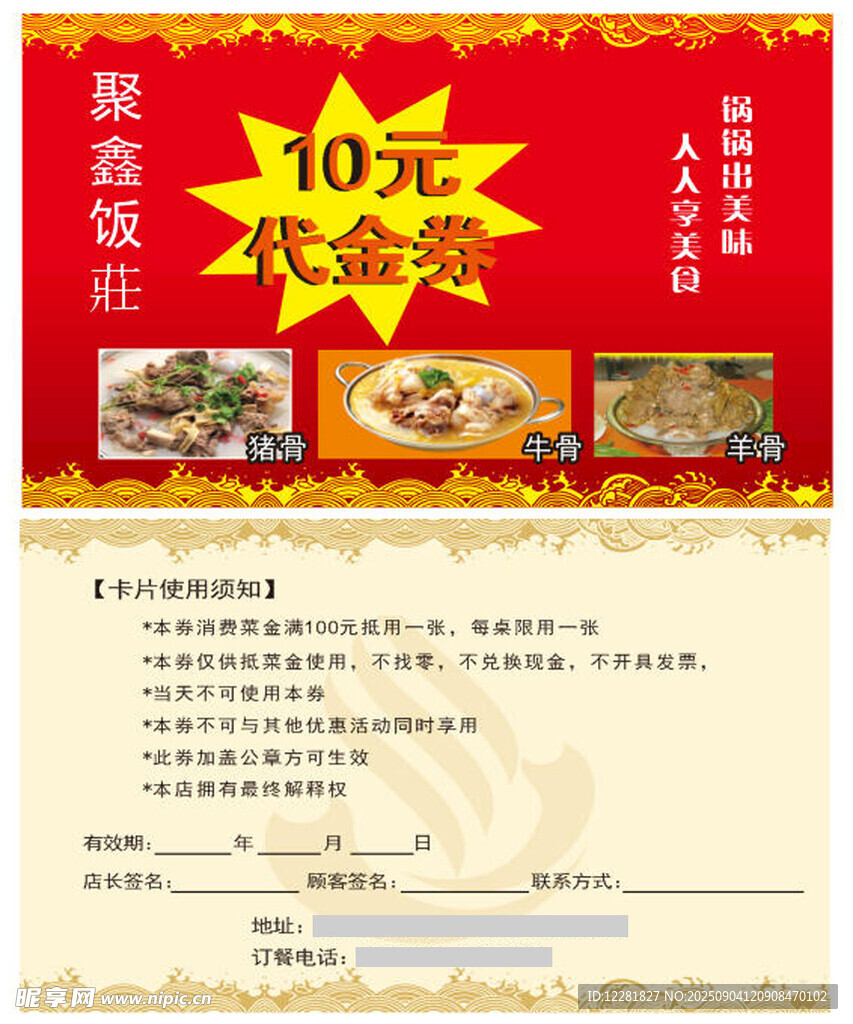 聚鑫饭莊

10元
代金券

锅锅出美味
人人享美食

猪骨

牛骨

羊骨

【卡片使用须知】

*本券消费菜金满100元抵用一张，每桌限用一张

*本券仅供抵菜金使用，不找零，不兑换现金，不开具发票，

*当天不可使用本券

*本券不可与其他优惠活动同时享用

*此券加盖公章方可生效

*本店拥有最终解释权

有效期:____年____月____日

店长签名:____ 顾客签名:____ 联系方式:____

地址:

订餐电话:

昵享网 www.nipic.cn

ID:12281827 NO:20250904120908470102